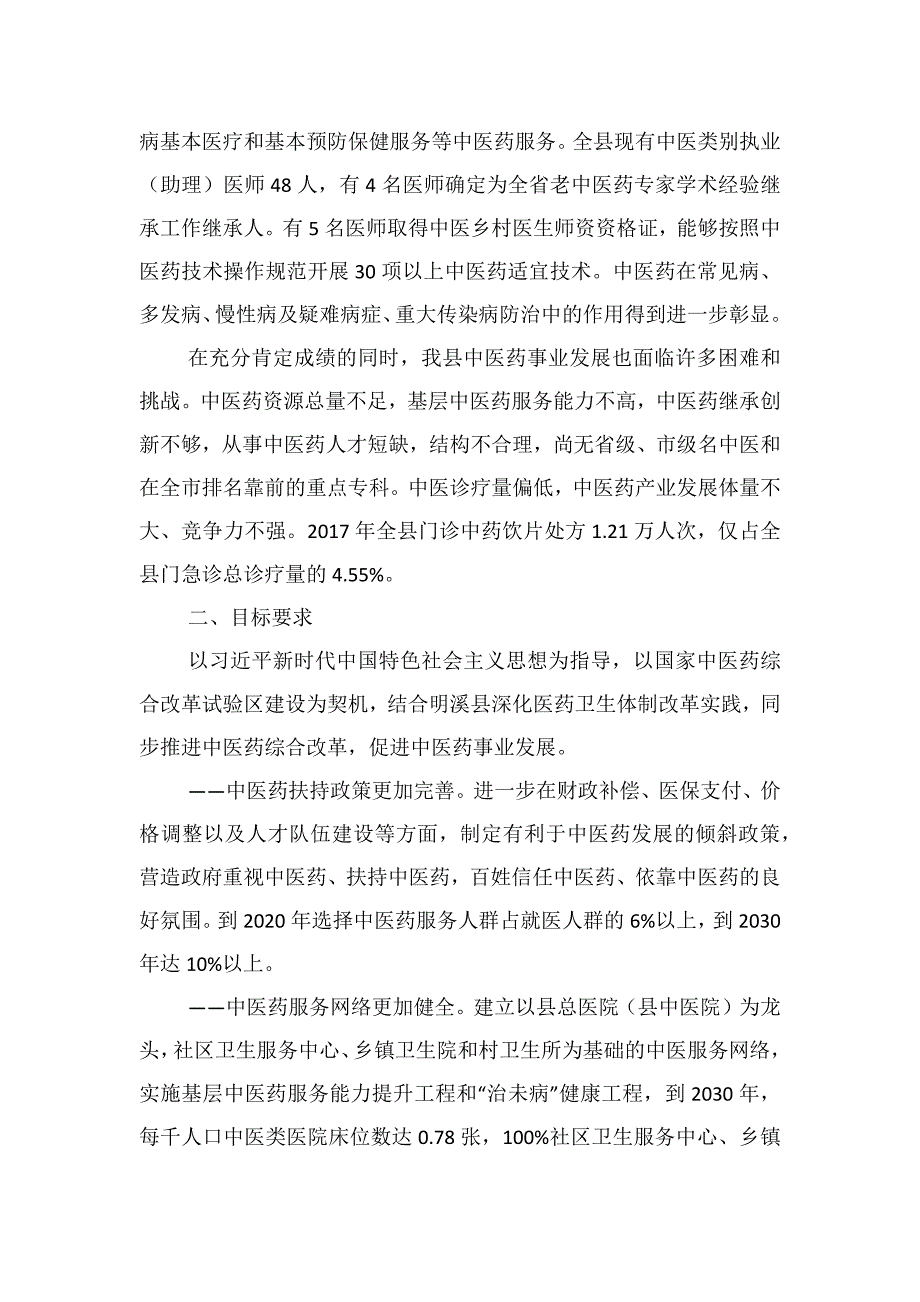 病基本医疗和基本预防保健服务等中医药服务。全县现有中医类别执业（助理）医师 48 人，有 4 名医师确定为全省老中医药专家学术经验继承工作继承人。有 5 名医师取得中医乡村医生师资资格证，能够按照中医药技术操作规范开展 30 项以上中医药适宜技术。中医药在常见病、多发病、慢性病及疑难病症、重大传染病防治中的作用得到进一步彰显。

在充分肯定成绩的同时，我县中医药事业发展也面临许多困难和挑战。中医药资源总量不足，基层中医药服务能力不高，中医药继承创新不够，从事中医药人才短缺，结构不合理，尚无省级、市级名中医和在全市排名靠前的重点专科。中医诊疗量偏低，中医药产业发展体量不大、竞争力不强。2017 年全县门诊中药饮片处方 1.21 万人次，仅占全县门急诊总诊疗量的 4.55%。

二、目标要求

以习近平新时代中国特色社会主义思想为指导，以国家中医药综合改革试验区建设为契机，结合明溪县深化医药卫生体制改革实践，同步推进中医药综合改革，促进中医药事业发展。

——中医药扶持政策更加完善。进一步在财政补偿、医保支付、价格调整以及人才队伍建设等方面，制定有利于中医药发展的倾斜政策，营造政府重视中医药、扶持中医药，百姓信任中医药、依靠中医药的良好氛围。到 2020 年选择中医药服务人群占就医人群的 6%以上，到 2030 年达 10%以上。

——中医药服务网络更加健全。建立以县总医院（县中医院）为龙头，社区卫生服务中心、乡镇卫生院和村卫生所为基础的中医服务网络，实施基层中医药服务能力提升工程和“治未病”健康工程，到 2030 年，每千人口中医类医院床位数达 0.78 张，100%社区卫生服务中心、乡镇